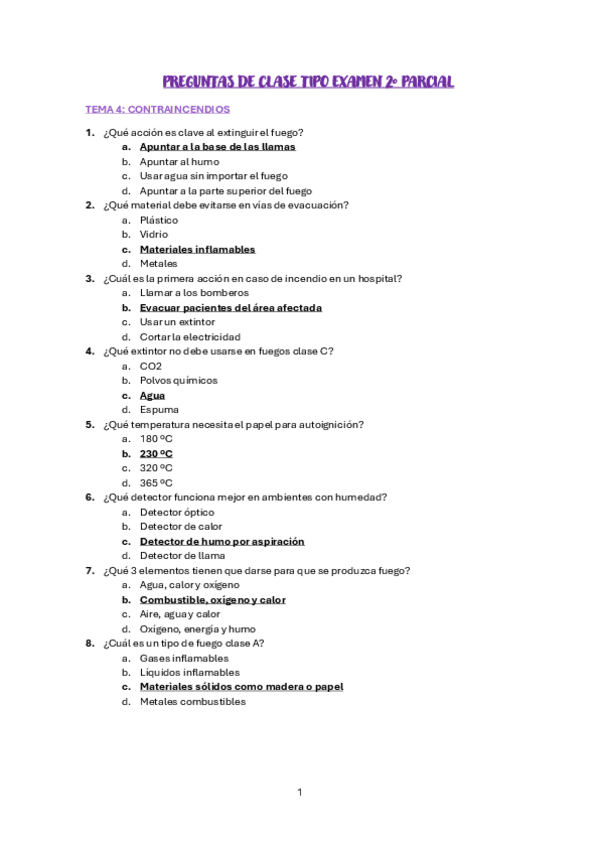 PREGUNTAS DE CLASE TIPO EXAMEN 2º PARCIAL

TEMA 4: CONTRAINCENDIOS

1. ¿Qué acción es clave al extinguir el fuego?
a. Apuntar a la base de las llamas
b. Apuntar al humo
c. Usar agua sin importar el fuego
d. Apuntar a la parte superior del fuego
2. ¿Qué material debe evitarse en vías de evacuación?
a. Plástico
b. Vidrio
c. Materiales inflamables
d. Metales
3. ¿Cuál es la primera acción en caso de incendio en un hospital?
a. Llamar a los bomberos
b. Evacuar pacientes del área afectada
c. Usar un extintor
d. Cortar la electricidad
4. ¿Qué extintor no debe usarse en fuegos clase C?
a. CO2
b. Polvos químicos
c. Agua
d. Espuma
5. ¿Qué temperatura necesita el papel para autoignición?
a. 180 ºC
b. 230 ºC
c. 320 ºC
d. 365 ºC
6. ¿Qué detector funciona mejor en ambientes con humedad?
a. Detector óptico
b. Detector de calor
c. Detector de humo por aspiración
d. Detector de llama
7. ¿Qué 3 elementos tienen que darse para que se produzca fuego?
a. Agua, calor y oxígeno
b. Combustible, oxígeno y calor
c. Aire, agua y calor
d. Oxígeno, energía y humo
8. ¿Cuál es un tipo de fuego clase A?
a. Gases inflamables
b. Líquidos inflamables
c. Materiales sólidos como madera o papel
d. Metales combustibles

1